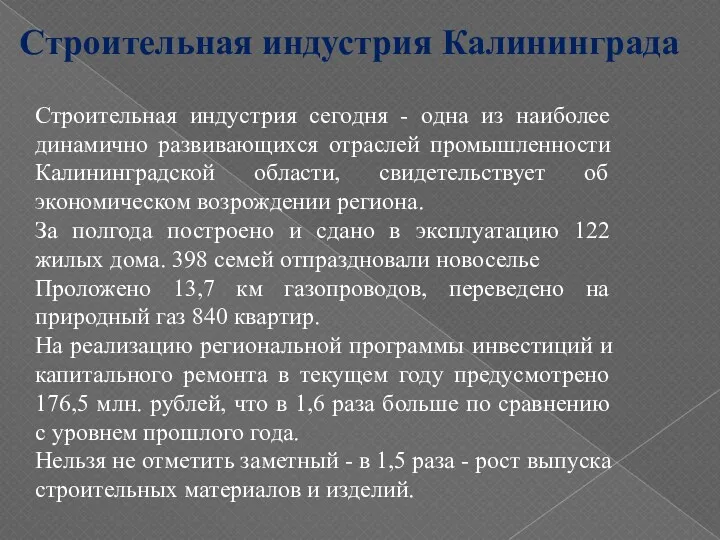 Строительная индустрия Калининграда

Строительная индустрия сегодня - одна из наиболее динамично развивающихся отраслей промышленности Калининградской области, свидетельствует об экономическом возрождении региона.
За полгода построено и сдано в эксплуатацию 122 жилых дома. 398 семей отпраздновали новоселье
Проложено 13,7 км газопроводов, переведено на природный газ 840 квартир.
На реализацию региональной программы инвестиций и капитального ремонта в текущем году предусмотрено 176,5 млн. рублей, что в 1,6 раза больше по сравнению с уровнем прошлого года.
Нельзя не отметить заметный - в 1,5 раза - рост выпуска строительных материалов и изделий.